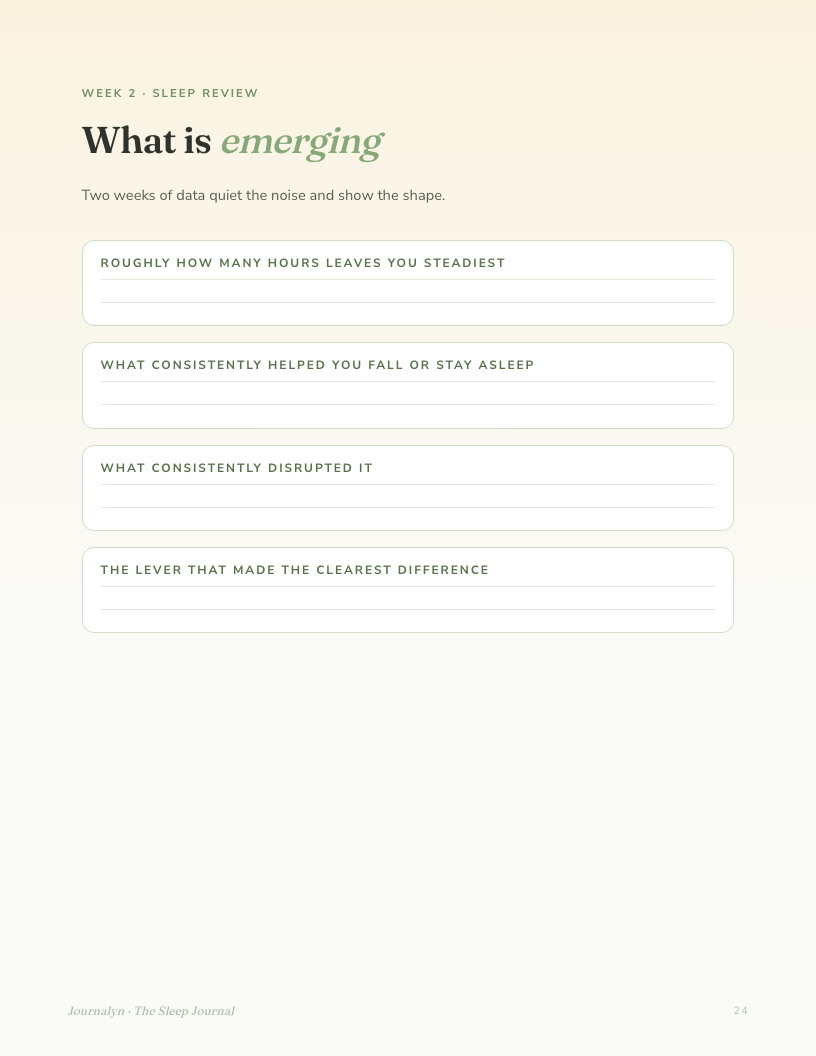 WEEK 2 · SLEEP REVIEW

What is emerging

Two weeks of data quiet the noise and show the shape.

ROUGHLY HOW MANY HOURS LEAVES YOU STEADIEST

WHAT CONSISTENTLY HELPED YOU FALL OR STAY ASLEEP

WHAT CONSISTENTLY DISRUPTED IT

THE LEVER THAT MADE THE CLEAREST DIFFERENCE

Journalyn · The Sleep Journal

24